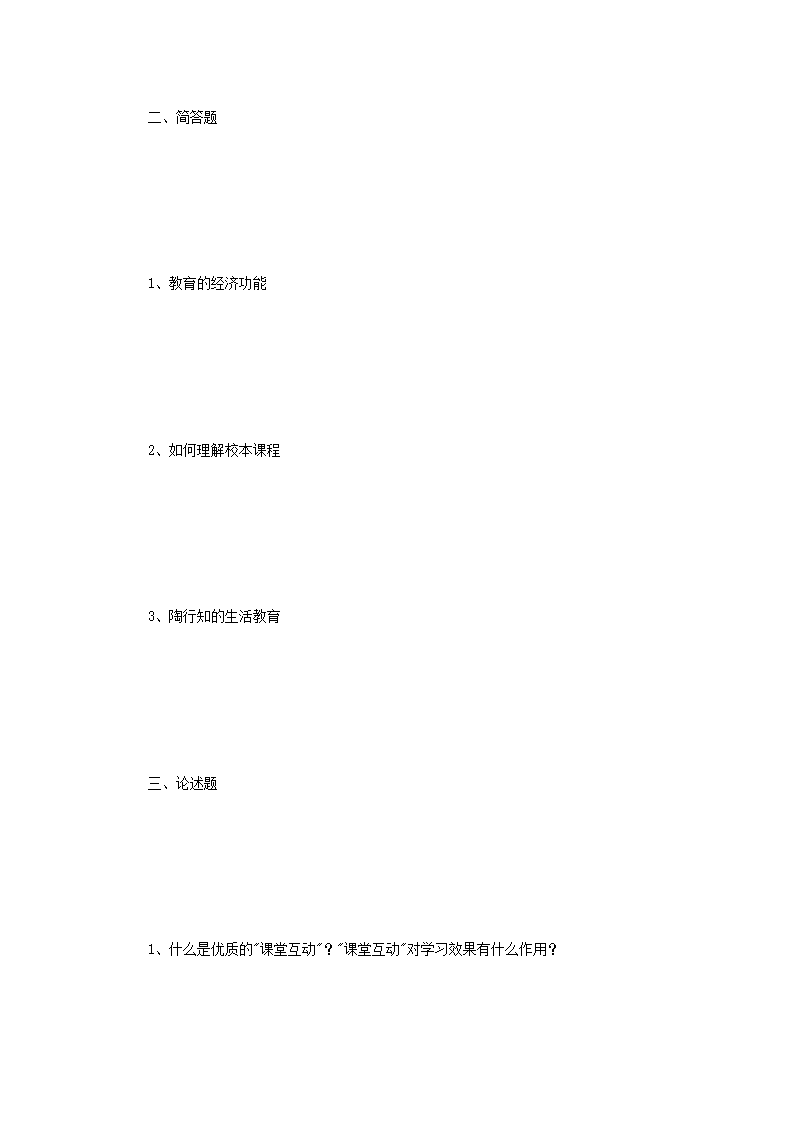 二、简答题

1、教育的经济功能

2、如何理解校本课程

3、陶行知的生活教育

三、论述题

1、什么是优质的“课堂互动”？“课堂互动”对学习效果有什么作用？